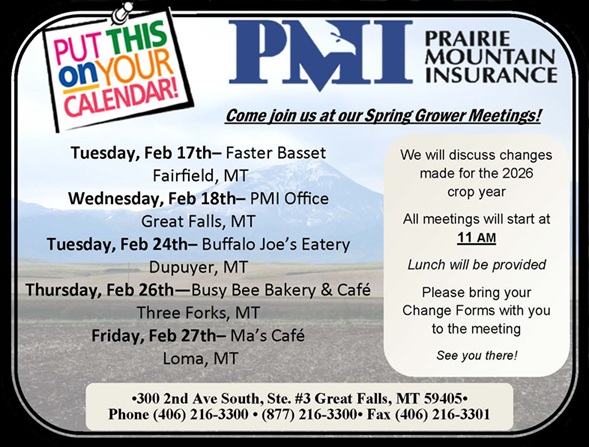 PUT THIS on YOUR CALENDAR!

PMI PRAIRIE MOUNTAIN INSURANCE

Come join us at our Spring Grower Meetings!

Tuesday, Feb 17th– Faster Basset
Fairfield, MT
Wednesday, Feb 18th– PMI Office
Great Falls, MT
Tuesday, Feb 24th– Buffalo Joe's Eatery
Dupuyer, MT
Thursday, Feb 26th—Busy Bee Bakery & Café
Three Forks, MT
Friday, Feb 27th– Ma's Café
Loma, MT

We will discuss changes made for the 2026 crop year

All meetings will start at 11 AM

Lunch will be provided

Please bring your Change Forms with you to the meeting

See you there!

•300 2nd Ave South, Ste. #3 Great Falls, MT 59405•
Phone (406) 216-3300 • (877) 216-3300• Fax (406) 216-3301